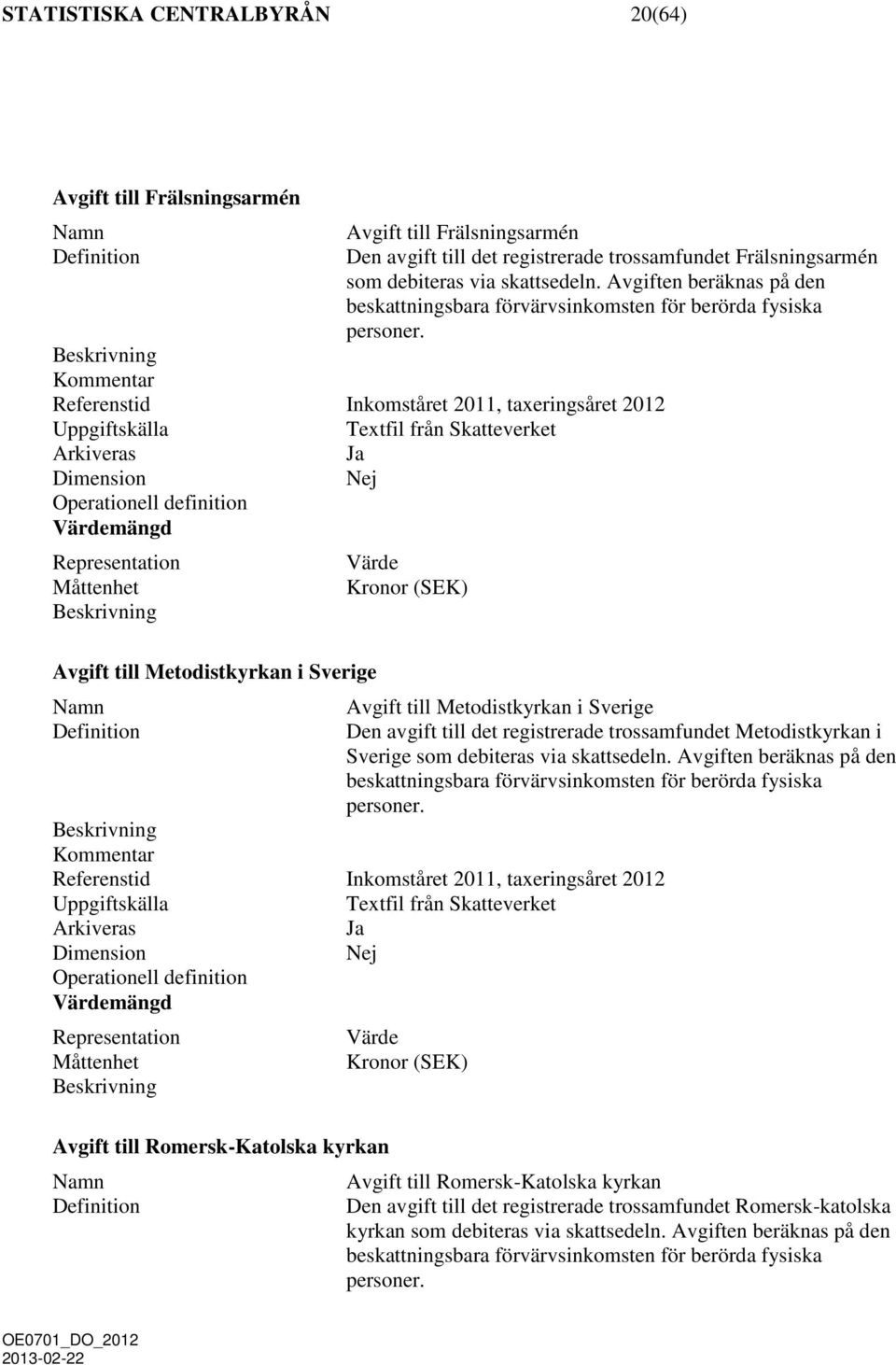 STATISTISKA CENTRALBYRÅN 20(64)

Avgift till Frälsningsarmén

Namn Avgift till Frälsningsarmén
Definition Den avgift till det registrerade trossamfundet Frälsningsarmén som debiteras via skattsedeln. Avgiften beräknas på den beskattningsbara förvärvsinkomsten för berörda fysiska personer.
Beskrivning
Kommentar
Referenstid Inkomståret 2011, taxeringsåret 2012
Uppgiftskälla Textfil från Skatteverket
Arkiveras Ja
Dimension Nej
Operationell definition
Värdemängd
Representation Värde
Måttenhet Kronor (SEK)
Beskrivning

Avgift till Metodistkyrkan i Sverige

Namn Avgift till Metodistkyrkan i Sverige
Definition Den avgift till det registrerade trossamfundet Metodistkyrkan i Sverige som debiteras via skattsedeln. Avgiften beräknas på den beskattningsbara förvärvsinkomsten för berörda fysiska personer.
Beskrivning
Kommentar
Referenstid Inkomståret 2011, taxeringsåret 2012
Uppgiftskälla Textfil från Skatteverket
Arkiveras Ja
Dimension Nej
Operationell definition
Värdemängd
Representation Värde
Måttenhet Kronor (SEK)
Beskrivning

Avgift till Romersk-Katolska kyrkan

Namn Avgift till Romersk-Katolska kyrkan
Definition Den avgift till det registrerade trossamfundet Romersk-katolska kyrkan som debiteras via skattsedeln. Avgiften beräknas på den beskattningsbara förvärvsinkomsten för berörda fysiska personer.

OE0701_DO_2012
2013-02-22